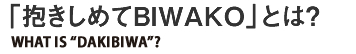 「抱きしめてBIWAKO」とは?
WHAT IS “DAKIBIWA”?